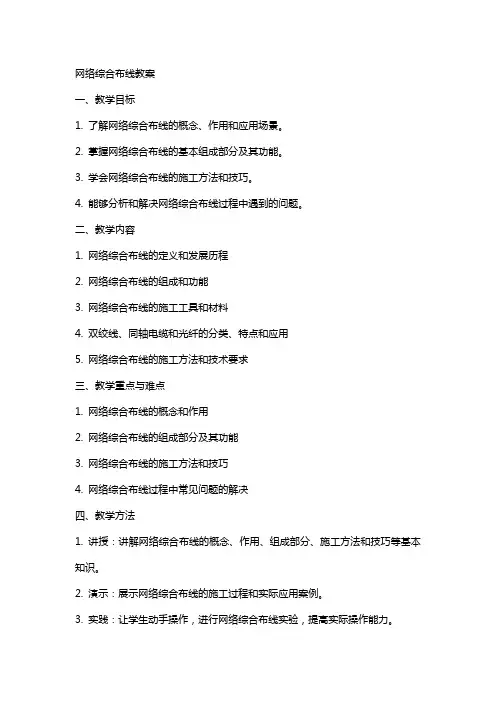 网络综合布线教案

一、教学目标

1. 了解网络综合布线的概念、作用和应用场景。

2. 掌握网络综合布线的基本组成部分及其功能。

3. 学会网络综合布线的施工方法和技巧。

4. 能够分析和解决网络综合布线过程中遇到的问题。

二、教学内容

1. 网络综合布线的定义和发展历程

2. 网络综合布线的组成和功能

3. 网络综合布线的施工工具和材料

4. 双绞线、同轴电缆和光纤的分类、特点和应用

5. 网络综合布线的施工方法和技术要求

三、教学重点与难点

1. 网络综合布线的概念和作用

2. 网络综合布线的组成部分及其功能

3. 网络综合布线的施工方法和技巧

4. 网络综合布线过程中常见问题的解决

四、教学方法

1. 讲授：讲解网络综合布线的概念、作用、组成部分、施工方法和技巧等基本知识。

2. 演示：展示网络综合布线的施工过程和实际应用案例。

3. 实践：让学生动手操作，进行网络综合布线实验，提高实际操作能力。